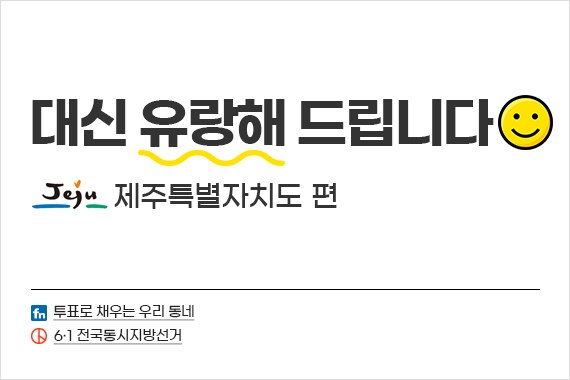 대신 유랑해 드립니다

Jeju 제주특별자치도 편

fn 투표로 채우는 우리 동네

6·1 전국동시지방선거